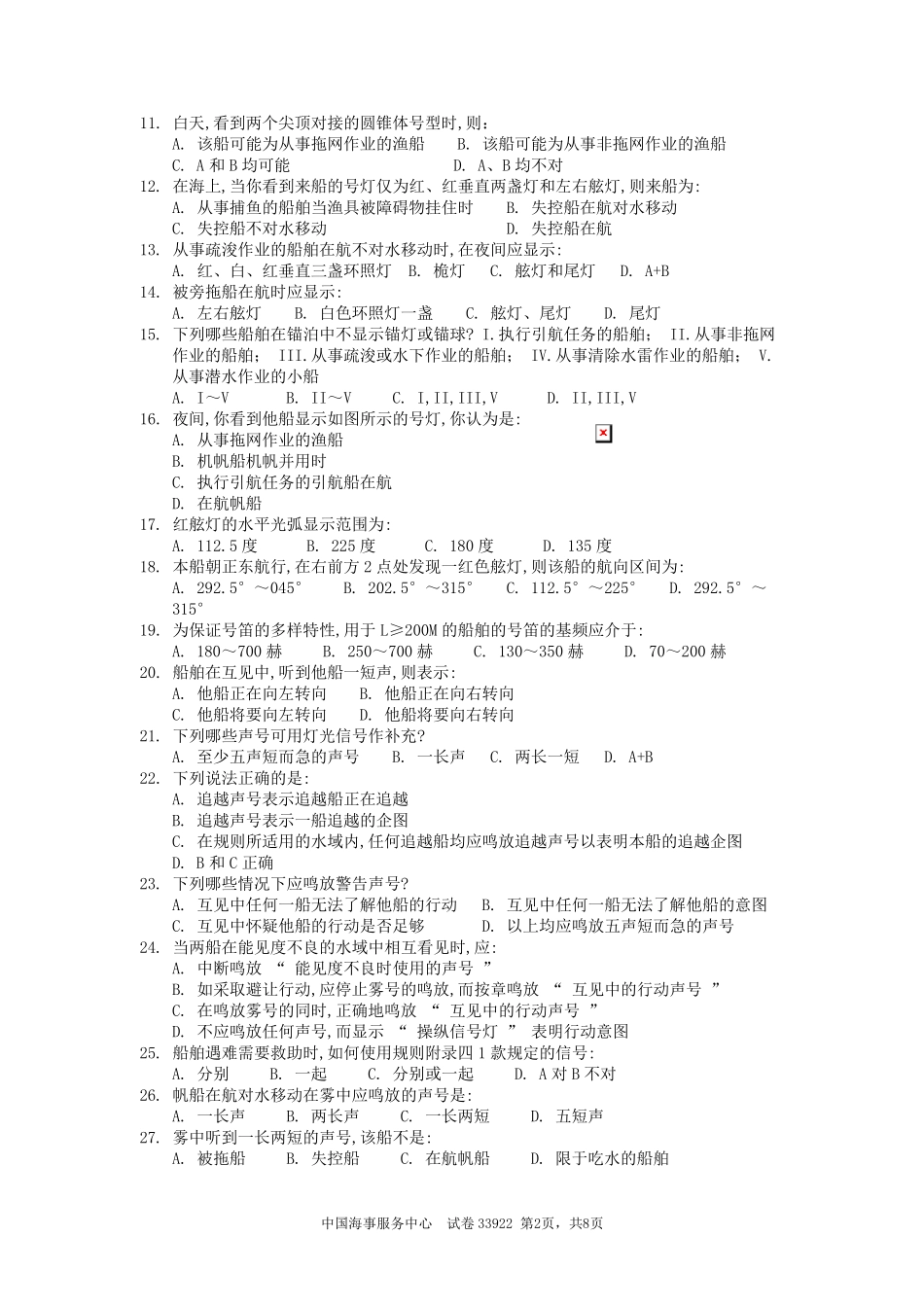 11. 白天,看到两个尖顶对接的圆锥体号型时,则:
A. 该船可能为从事拖网作业的渔船　　B. 该船可能为从事非拖网作业的渔船
C. A 和 B 均可能　　D. A、B 均不对
12. 在海上,当你看到来船的号灯仅为红、红垂直两盏灯和左右舷灯,则来船为:
A. 从事捕鱼的船舶当渔具被障碍物挂住时　　B. 失控船在航对水移动
C. 失控船不对水移动　　D. 失控船在航
13. 从事疏浚作业的船舶在航不对水移动时,在夜间应显示:
A. 红、白、红垂直三盏环照灯　B. 桅灯　C. 舷灯和尾灯　D. A+B
14. 被旁拖船在航时应显示:
A. 左右舷灯　B. 白色环照灯一盏　C. 舷灯、尾灯　D. 尾灯
15. 下列哪些船舶在锚泊中不显示锚灯或锚球? I.执行引航任务的船舶; II.从事非拖网作业的船舶; III.从事疏浚或水下作业的船舶; IV.从事清除水雷作业的船舶; V.从事潜水作业的小船
A. I～V　B. II～V　C. I,II,III,V　D. II,III,V
16. 夜间,你看到他船显示如图所示的号灯,你认为是:
A. 从事拖网作业的渔船
B. 机帆船机帆并用时
C. 执行引航任务的引航船在航
D. 在航帆船
17. 红舷灯的水平光弧显示范围为:
A. 112.5 度　B. 225 度　C. 180 度　D. 135 度
18. 本船朝正东航行,在右前方 2 点处发现一红色舷灯,则该船的航向区间为:
A. 292.5°～045°　B. 202.5°～315°　C. 112.5°～225°　D. 292.5°～315°
19. 为保证号笛的多样特性,用于 L≥200M 的船舶的号笛的基频应介于:
A. 180～700 赫　B. 250～700 赫　C. 130～350 赫　D. 70～200 赫
20. 船舶在互见中,听到他船一短声,则表示:
A. 他船正在向左转向　B. 他船正在向右转向
C. 他船将要向左转向　D. 他船将要向右转向
21. 下列哪些声号可用灯光信号作补充?
A. 至少五声短而急的声号　B. 一长声　C. 两长一短　D. A+B
22. 下列说法正确的是:
A. 追越声号表示追越船正在追越
B. 追越声号表示一船追越的企图
C. 在规则所适用的水域内,任何追越船均应鸣放追越声号以表明本船的追越企图
D. B 和 C 正确
23. 下列哪些情况下应鸣放警告声号?
A. 互见中任何一船无法了解他船的行动　B. 互见中任何一船无法了解他船的意图
C. 互见中怀疑他船的行动是否足够　D. 以上均应鸣放五声短而急的声号
24. 当两船在能见度不良的水域中相互看见时,应:
A. 中断鸣放 “ 能见度不良时使用的声号 ”
B. 如采取避让行动,应停止雾号的鸣放,而按章鸣放 “ 互见中的行动声号 ”
C. 在鸣放雾号的同时,正确地鸣放 “ 互见中的行动声号 ”
D. 不应鸣放任何声号,而显示 “ 操纵信号灯 ” 表明行动意图
25. 船舶遇难需要救助时,如何使用规则附录四 1 款规定的信号:
A. 分别　B. 一起　C. 分别或一起　D. A 对 B 不对
26. 帆船在航对水移动在雾中应鸣放的声号是:
A. 一长声　B. 两长声　C. 一长两短　D. 五短声
27. 雾中听到一长两短的声号,该船不是:
A. 被拖船　B. 失控船　C. 在航帆船　D. 限于吃水的船舶

中国海事服务中心　试卷 33922 第2页，共8页